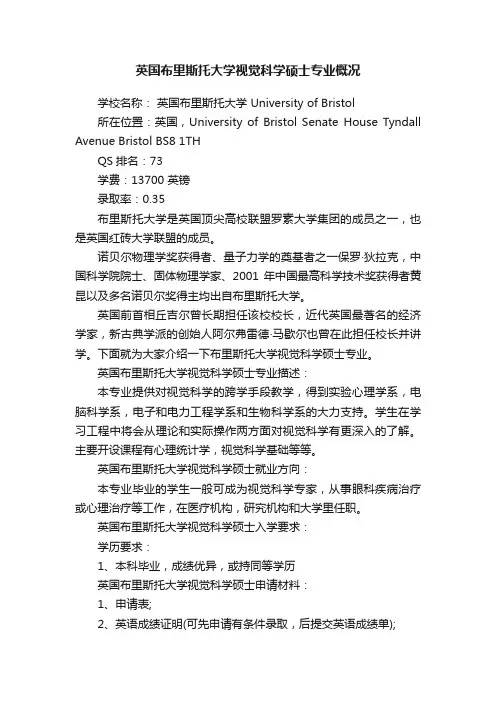 英国布里斯托大学视觉科学硕士专业概况

学校名称： 英国布里斯托大学 University of Bristol

所在位置：英国，University of Bristol Senate House Tyndall Avenue Bristol BS8 1TH

QS 排名：73

学费：13700 英镑

录取率：0.35

布里斯托大学是英国顶尖高校联盟罗素大学集团的成员之一，也是英国红砖大学联盟的成员。

诺贝尔物理学奖获得者、量子力学的奠基者之一保罗·狄拉克，中国科学院院士、固体物理学家、2001 年中国最高科学技术奖获得者黄昆以及多名诺贝尔奖得主均出自布里斯托大学。

英国前首相丘吉尔曾长期担任该校校长，近代英国最著名的经济学家，新古典学派的创始人阿尔弗雷德·马歇尔也曾在此担任校长并讲学。下面就为大家介绍一下布里斯托大学视觉科学硕士专业。

英国布里斯托大学视觉科学硕士专业描述：

本专业提供对视觉科学的跨学手段教学，得到实验心理学系，电脑科学系，电子和电力工程学系和生物科学系的大力支持。学生在学习工程中将会从理论和实际操作两方面对视觉科学有更深入的了解。主要开设课程有心理统计学，视觉科学基础等等。

英国布里斯托大学视觉科学硕士就业方向：

本专业毕业的学生一般可成为视觉科学专家，从事眼科疾病治疗或心理治疗等工作，在医疗机构，研究机构和大学里任职。

英国布里斯托大学视觉科学硕士入学要求：

学历要求：

1、本科毕业，成绩优异，或持同等学历

英国布里斯托大学视觉科学硕士申请材料：

1、申请表;

2、英语成绩证明(可先申请有条件录取，后提交英语成绩单);